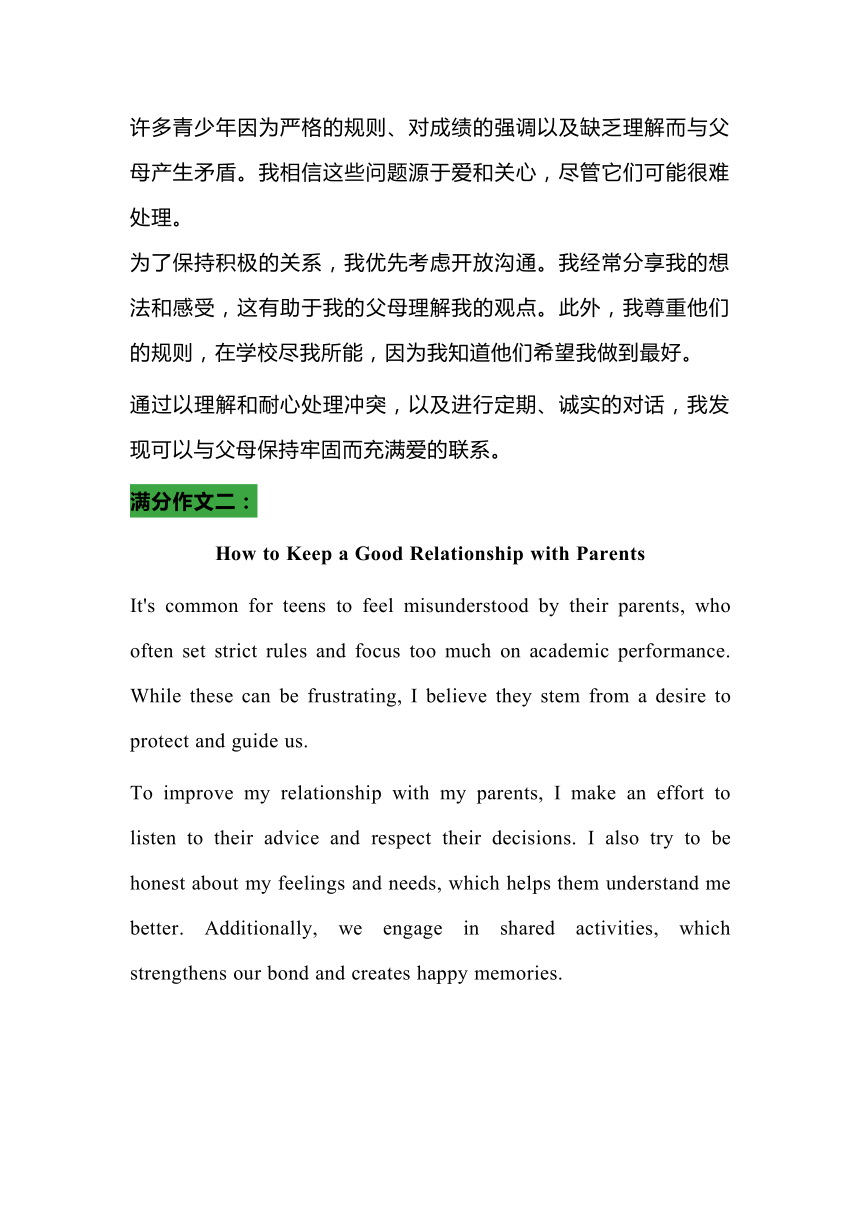 许多青少年因为严格的规则、对成绩的强调以及缺乏理解而与父母产生矛盾。我相信这些问题源于爱和关心，尽管它们可能很难处理。

为了保持积极的关系，我优先考虑开放沟通。我经常分享我的想法和感受，这有助于我的父母理解我的观点。此外，我尊重他们的规则，在学校尽我所能，因为我知道他们希望我做到最好。

通过以理解和耐心处理冲突，以及进行定期、诚实的对话，我发现可以与父母保持牢固而充满爱的联系。

满分作文二：

How to Keep a Good Relationship with Parents

It's common for teens to feel misunderstood by their parents, who often set strict rules and focus too much on academic performance. While these can be frustrating, I believe they stem from a desire to protect and guide us.

To improve my relationship with my parents, I make an effort to listen to their advice and respect their decisions. I also try to be honest about my feelings and needs, which helps them understand me better. Additionally, we engage in shared activities, which strengthens our bond and creates happy memories.